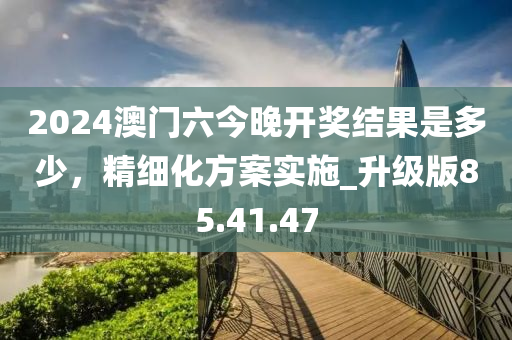 2024澳门六今晚开奖结果是多少，精细化方案实施_升级版85.41.47